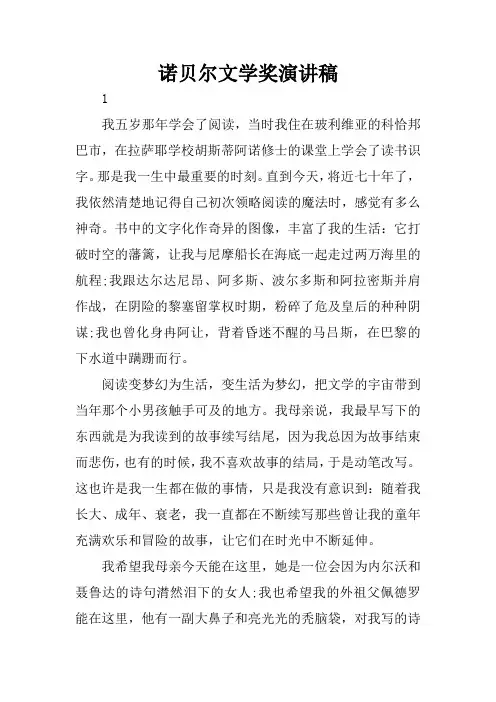 诺贝尔文学奖演讲稿

1

我五岁那年学会了阅读，当时我住在玻利维亚的科恰邦巴市，在拉萨耶学校胡斯蒂阿诺修士的课堂上学会了读书识字。那是我一生中最重要的时刻。直到今天，将近七十年了，我依然清楚地记得自己初次领略阅读的魔法时，感觉有多么神奇。书中的文字化作奇异的图像，丰富了我的生活：它打破时空的藩篱，让我与尼摩船长在海底一起走过两万海里的航程;我跟达尔达尼昂、阿多斯、波尔多斯和阿拉密斯并肩作战，在阴险的黎塞留掌权时期，粉碎了危及皇后的种种阴谋;我也曾化身冉阿让，背着昏迷不醒的马吕斯，在巴黎的下水道中蹒跚而行。

阅读变梦幻为生活，变生活为梦幻，把文学的宇宙带到当年那个小男孩触手可及的地方。我母亲说，我最早写下的东西就是为我读到的故事续写结尾，因为我总因为故事结束而悲伤，也有的时候，我不喜欢故事的结局，于是动笔改写。这也许是我一生都在做的事情，只是我没有意识到：随着我长大、成年、衰老，我一直都在不断续写那些曾让我的童年充满欢乐和冒险的故事，让它们在时光中不断延伸。

我希望我母亲今天能在这里，她是一位会因为内尔沃和聂鲁达的诗句潸然泪下的女人;我也希望我的外祖父佩德罗能在这里，他有一副大鼻子和亮光光的秃脑袋，对我写的诗